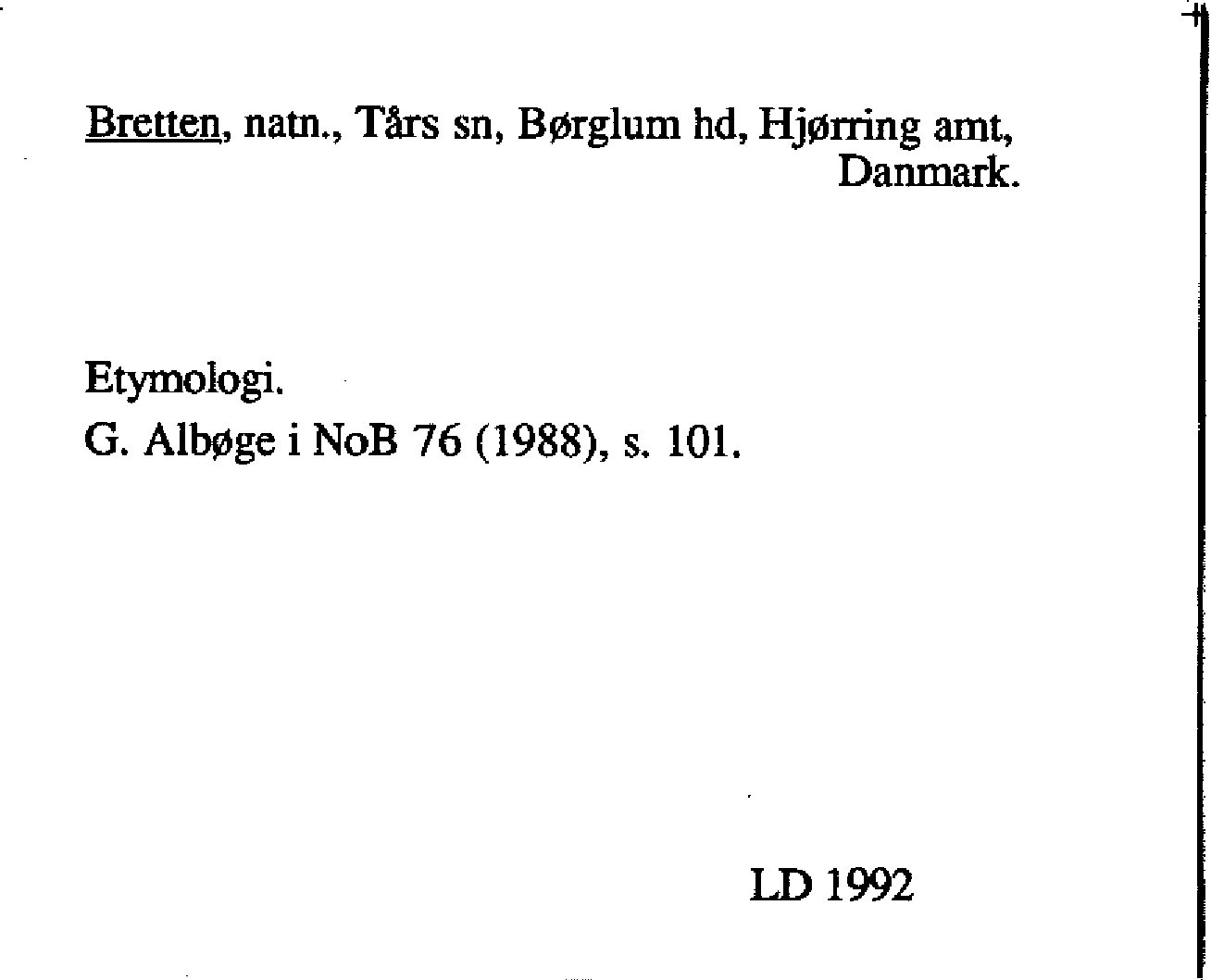 Bretten, natn., Tårs sn, Børglum hd, Hjørring amt, Danmark.

Etymologi.
G. Albøge i NoB 76 (1988), s. 101.

LD 1992